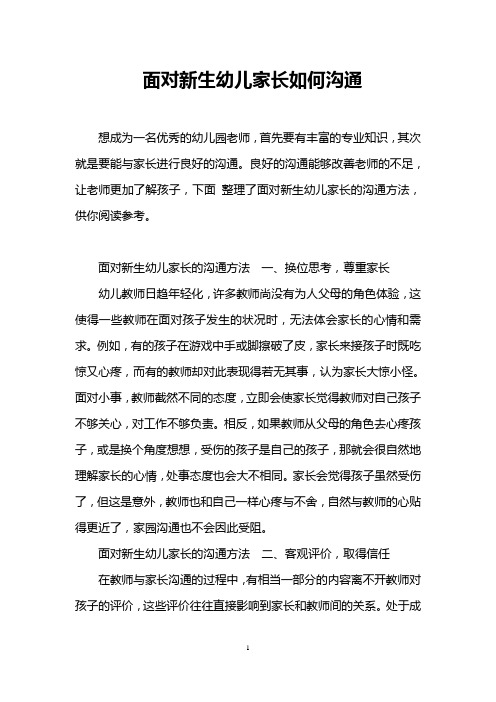 面对新生幼儿家长如何沟通

想成为一名优秀的幼儿园老师，首先要有丰富的专业知识，其次就是要能与家长进行良好的沟通。良好的沟通能够改善老师的不足，让老师更加了解孩子，下面 整理了面对新生幼儿家长的沟通方法，供你阅读参考。

面对新生幼儿家长的沟通方法　一、换位思考，尊重家长

幼儿教师日趋年轻化，许多教师尚没有为人父母的角色体验，这使得一些教师在面对孩子发生的状况时，无法体会家长的心情和需求。例如，有的孩子在游戏中手或脚擦破了皮，家长来接孩子时既吃惊又心疼，而有的教师却对此表现得若无其事，认为家长大惊小怪。面对小事，教师截然不同的态度，立即会使家长觉得教师对自己孩子不够关心，对工作不够负责。相反，如果教师从父母的角色去心疼孩子，或是换个角度想想，受伤的孩子是自己的孩子，那就会很自然地理解家长的心情，处事态度也会大不相同。家长会觉得孩子虽然受伤了，但这是意外，教师也和自己一样心疼与不舍，自然与教师的心贴得更近了，家园沟通也不会因此受阻。

面对新生幼儿家长的沟通方法　二、客观评价，取得信任

在教师与家长沟通的过程中，有相当一部分的内容离不开教师对孩子的评价，这些评价往往直接影响到家长和教师间的关系。处于成

1